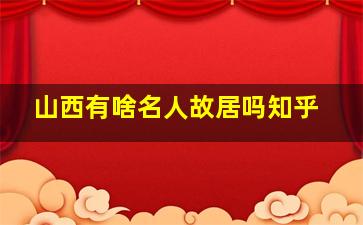 山西有啥名人故居吗知乎